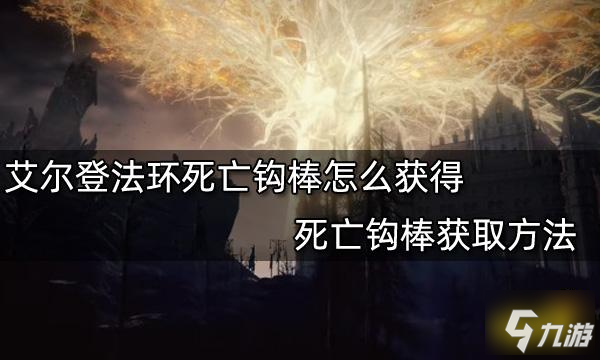 艾尔登法环死亡钩棒怎么获得
死亡钩棒获取方法

九游